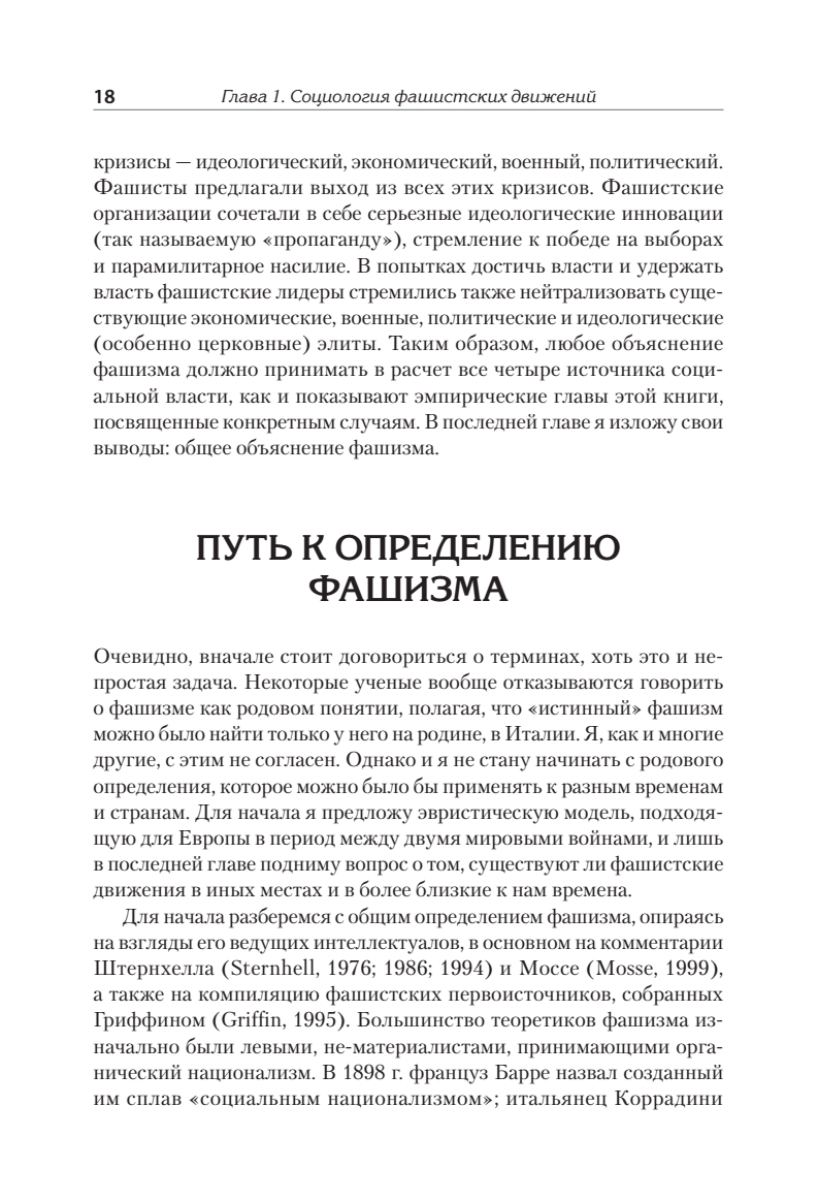 18 Глава 1. Социология фашистских движений

кризисы — идеологический, экономический, военный, политический. Фашисты предлагали выход из всех этих кризисов. Фашистские организации сочетали в себе серьезные идеологические инновации (так называемую «пропаганду»), стремление к победе на выборах и парамилитарное насилие. В попытках достичь власти и удержать власть фашистские лидеры стремились также нейтрализовать существующие экономические, военные, политические и идеологические (особенно церковные) элиты. Таким образом, любое объяснение фашизма должно принимать в расчет все четыре источника социальной власти, как и показывают эмпирические главы этой книги, посвященные конкретным случаям. В последней главе я изложу свои выводы: общее объяснение фашизма.

ПУТЬ К ОПРЕДЕЛЕНИЮ ФАШИЗМА

Очевидно, вначале стоит договориться о терминах, хоть это и непростая задача. Некоторые ученые вообще отказываются говорить о фашизме как родовом понятии, полагая, что «истинный» фашизм можно было найти только у него на родине, в Италии. Я, как и многие другие, с этим не согласен. Однако и я не стану начинать с родового определения, которое можно было бы применять к разным временам и странам. Для начала я предложу эвристическую модель, подходящую для Европы в период между двумя мировыми войнами, и лишь в последней главе подниму вопрос о том, существуют ли фашистские движения в иных местах и в более близкие к нам времена.

Для начала разберемся с общим определением фашизма, опираясь на взгляды его ведущих интеллектуалов, в основном на комментарии Штернхелла (Sternhell, 1976; 1986; 1994) и Моссе (Mosse, 1999), а также на компиляцию фашистских первоисточников, собранных Гриффином (Griffin, 1995). Большинство теоретиков фашизма изначально были левыми, не-материалистами, принимающими органический национализм. В 1898 г. француз Барре назвал созданный им сплав «социальным национализмом»; итальянец Коррадини